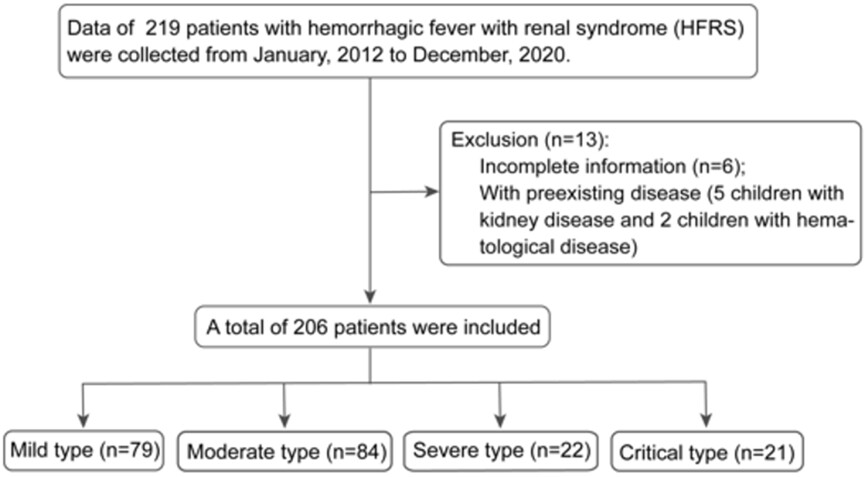 Data of 219 patients with hemorrhagic fever with renal syndrome (HFRS) were collected from January, 2012 to December, 2020.

Exclusion (n=13):
Incomplete information (n=6);
With preexisting disease (5 children with kidney disease and 2 children with hematological disease)

A total of 206 patients were included

Mild type (n=79)

Moderate type (n=84)

Severe type (n=22)

Critical type (n=21)